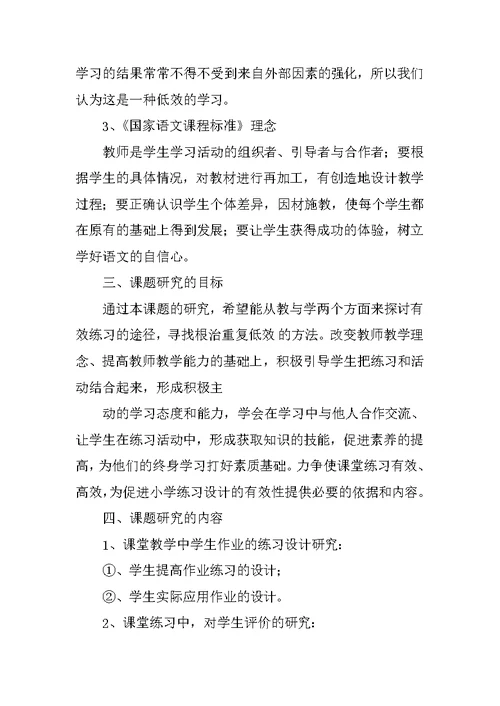 学习的结果常常不得不受到来自外部因素的强化，所以我们认为这是一种低效的学习。

3、《国家语文课程标准》理念

教师是学生学习活动的组织者、引导者与合作者；要根据学生的具体情况，对教材进行再加工，有创造地设计教学过程；要正确认识学生个体差异，因材施教，使每个学生都在原有的基础上得到发展；要让学生获得成功的体验，树立学好语文的自信心。

三、课题研究的目标

通过本课题的研究，希望能从教与学两个方面来探讨有效练习的途径，寻找根治重复低效 的方法。改变教师教学理念、提高教师教学能力的基础上，积极引导学生把练习和活动结合起来，形成积极主

动的学习态度和能力，学会在学习中与他人合作交流、让学生在练习活动中，形成获取知识的技能，促进素养的提高，为他们的终身学习打好素质基础。力争使课堂练习有效、高效，为促进小学练习设计的有效性提供必要的依据和内容。

四、课题研究的内容

1、课堂教学中学生作业的练习设计研究：

①、学生提高作业练习的设计；

②、学生实际应用作业的设计。

2、课堂练习中，对学生评价的研究：